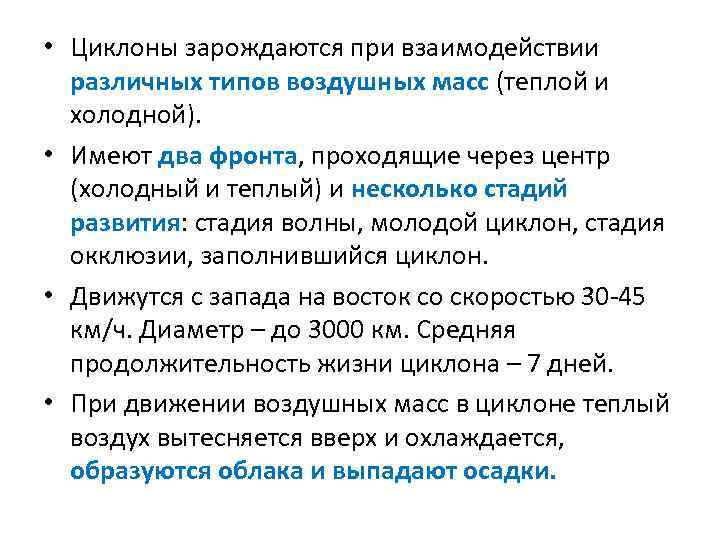 • Циклоны зарождаются при взаимодействии различных типов воздушных масс (теплой и холодной).

• Имеют два фронта, проходящие через центр (холодный и теплый) и несколько стадий развития: стадия волны, молодой циклон, стадия окклюзии, заполнившийся циклон.

• Движутся с запада на восток со скоростью 30-45 км/ч. Диаметр – до 3000 км. Средняя продолжительность жизни циклона – 7 дней.

• При движении воздушных масс в циклоне теплый воздух вытесняется вверх и охлаждается, образуются облака и выпадают осадки.